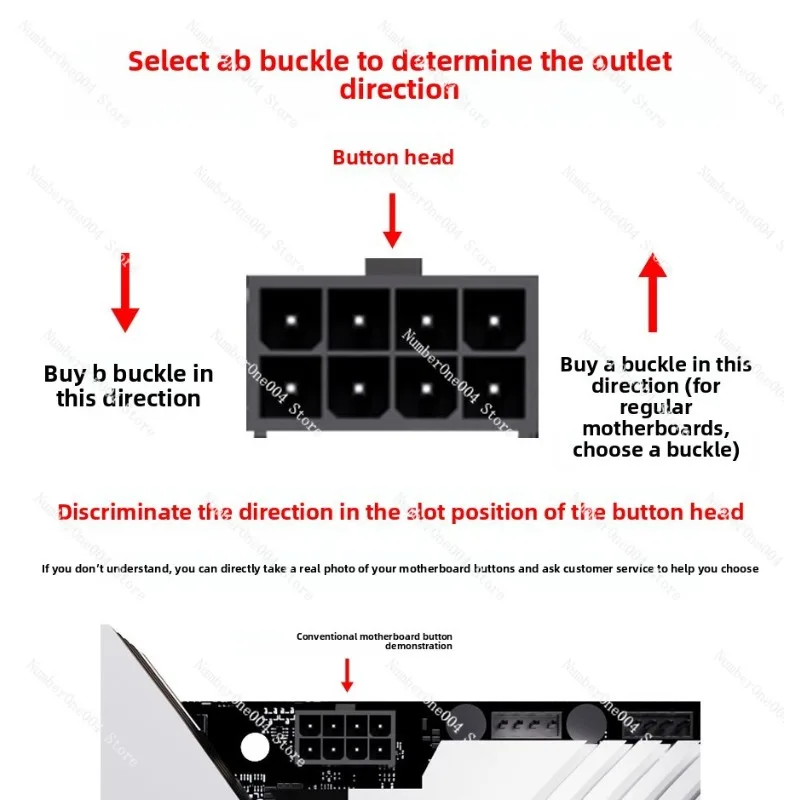 Select ab buckle to determine the outlet direction

Button head

Buy b buckle in this direction

Buy a buckle in this direction (for regular motherboards, choose a buckle)

Discriminate the direction in the slot position of the button head

If you don't understand, you can directly take a real photo of your motherboard buttons and ask customer service to help you choose

Conventional motherboard button demonstration

NumberOne004 Store